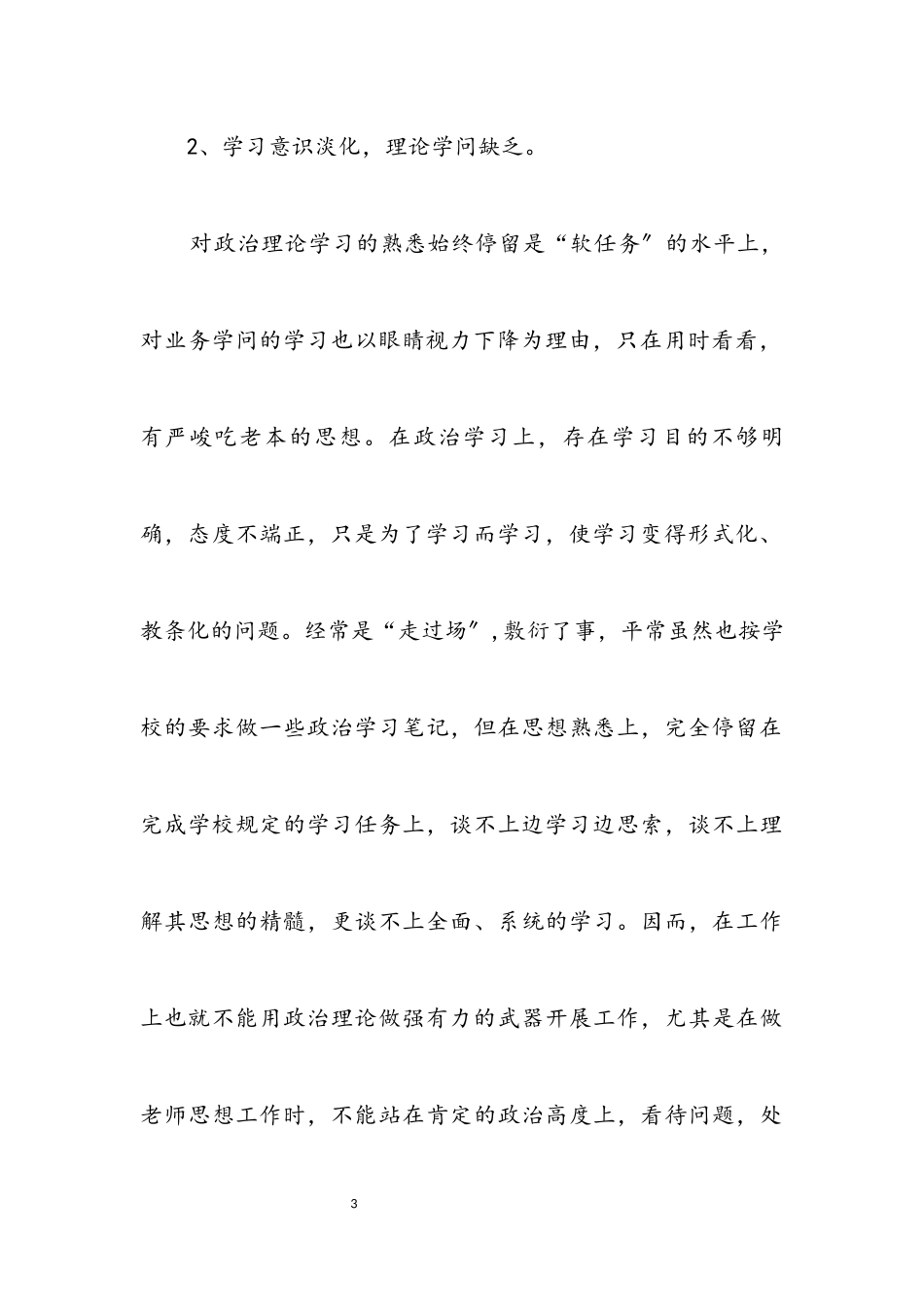 2、学习意识淡化，理论学问缺乏。

对政治理论学习的熟悉始终停留是“软任务”的水平上，对业务学问的学习也以眼睛视力下降为理由，只在用时看看，有严峻吃老本的思想。在政治学习上，存在学习目的不够明确，态度不端正，只是为了学习而学习，使学习变得形式化、教条化的问题。经常是“走过场”,敷衍了事，平常虽然也按学校的要求做一些政治学习笔记，但在思想熟悉上，完全停留在完成学校规定的学习任务上，谈不上边学习边思索，谈不上理解其思想的精髓，更谈不上全面、系统的学习。因而，在工作上也就不能用政治理论做强有力的武器开展工作，尤其是在做老师思想工作时，不能站在肯定的政治高度上，看待问题，处

3